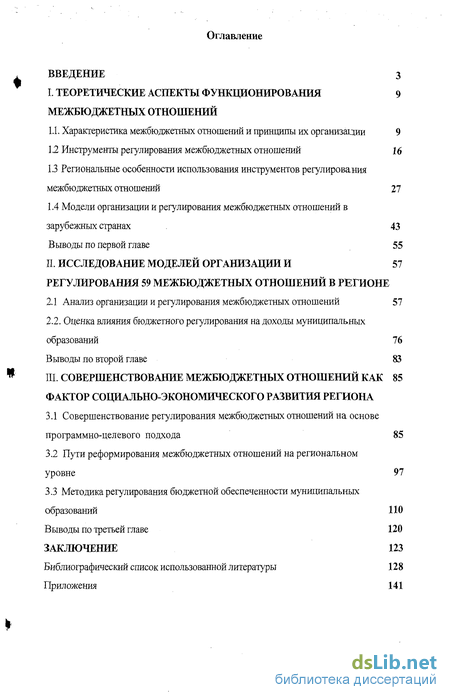 Оглавление

ВВЕДЕНИЕ 3

I. ТЕОРЕТИЧЕСКИЕ АСПЕКТЫ ФУНКЦИОНИРОВАНИЯ МЕЖБЮДЖЕТНЫХ ОТНОШЕНИЙ 9

1.1. Характеристика межбюджетных отношений и принципы их организации 9

1.2 Инструменты регулирования межбюджетных отношений 16

1.3 Региональные особенности использования инструментов регулирования межбюджетных отношений 27

1.4 Модели организации и регулирования межбюджетных отношений в зарубежных странах 43

Выводы по первой главе 55

II. ИССЛЕДОВАНИЕ МОДЕЛЕЙ ОРГАНИЗАЦИИ И РЕГУЛИРОВАНИЯ 59 МЕЖБЮДЖЕТНЫХ ОТНОШЕНИЙ В РЕГИОНЕ 57

2.1 Анализ организации и регулирования межбюджетных отношений 57

2.2. Оценка влияния бюджетного регулирования на доходы муниципальных образований 76

Выводы по второй главе 83

III. СОВЕРШЕНСТВОВАНИЕ МЕЖБЮДЖЕТНЫХ ОТНОШЕНИЙ КАК ФАКТОР СОЦИАЛЬНО-ЭКОНОМИЧЕСКОГО РАЗВИТИЯ РЕГИОНА 85

3.1 Совершенствование регулирования межбюджетных отношений на основе программно-целевого подхода 85

3.2 Пути реформирования межбюджетных отношений на региональном уровне 97

3.3 Методика регулирования бюджетной обеспеченности муниципальных образований 110

Выводы по третьей главе 120

ЗАКЛЮЧЕНИЕ 123

Библиографический список использованной литературы 128

Приложения 141

dsLib.net
библиотека диссертаций